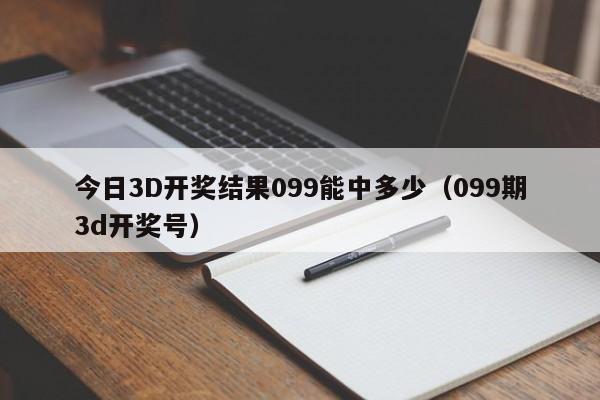 今日3D开奖结果099能中多少（099期3d开奖号）